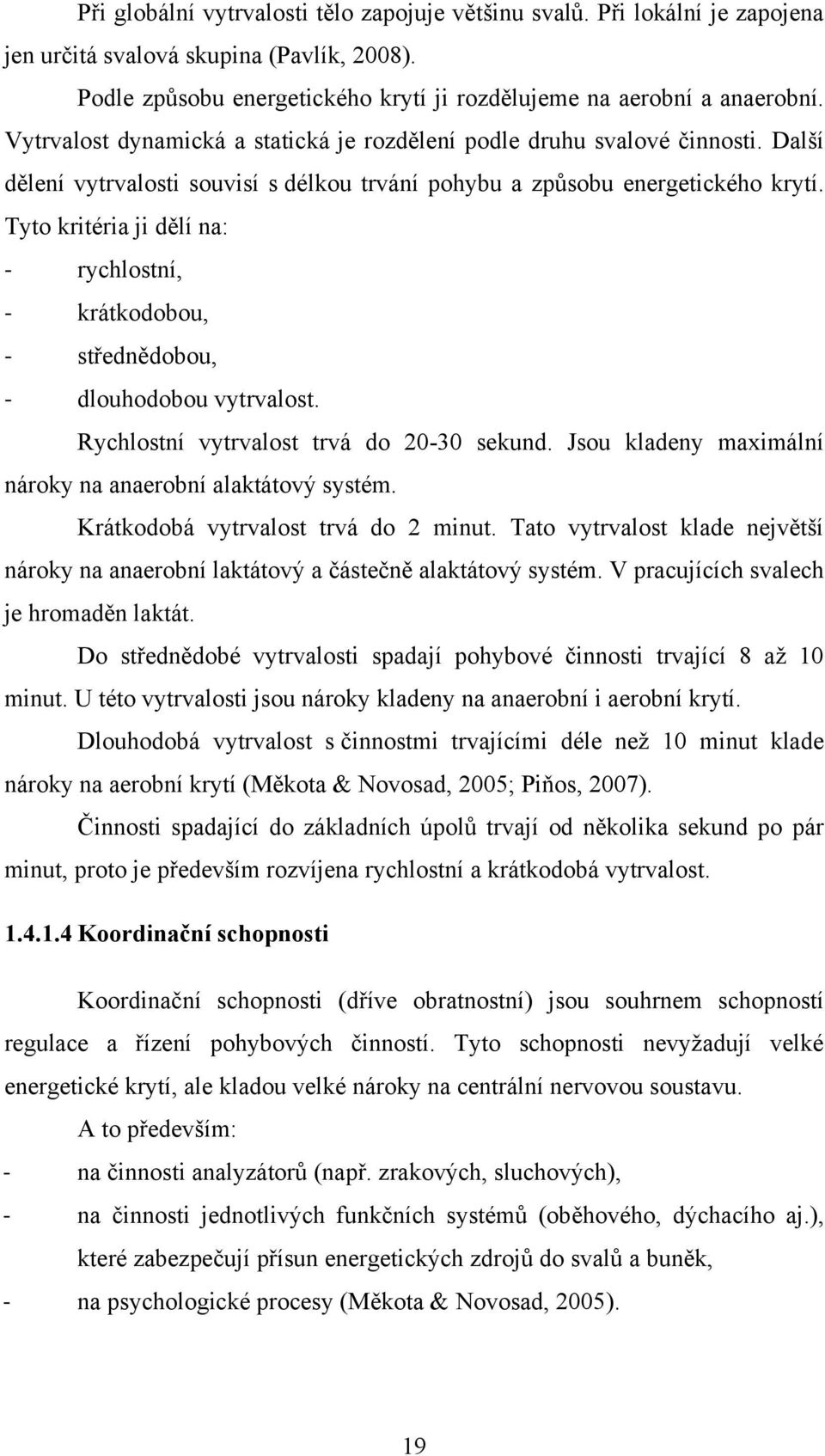 Při globální vytrvalosti tělo zapojuje většinu svalů. Při lokální je zapojena jen určitá svalová skupina (Pavlík, 2008).

Podle způsobu energetického krytí ji rozdělujeme na aerobní a anaerobní. Vytrvalost dynamická a statická je rozdělení podle druhu svalové činnosti. Další dělení vytrvalosti souvisí s délkou trvání pohybu a způsobu energetického krytí. Tyto kritéria ji dělí na:

- rychlostní,
- krátkodobou,
- střednědobou,
- dlouhodobou vytrvalost.

Rychlostní vytrvalost trvá do 20-30 sekund. Jsou kladeny maximální nároky na anaerobní alaktátový systém.

Krátkodobá vytrvalost trvá do 2 minut. Tato vytrvalost klade největší nároky na anaerobní laktátový a částečně alaktátový systém. V pracujících svalech je hromaděn laktát.

Do střednědobé vytrvalosti spadají pohybové činnosti trvající 8 až 10 minut. U této vytrvalosti jsou nároky kladeny na anaerobní i aerobní krytí.

Dlouhodobá vytrvalost s činnostmi trvajícími déle než 10 minut klade nároky na aerobní krytí (Měkota & Novosad, 2005; Piňos, 2007).

Činnosti spadající do základních úpolů trvají od několika sekund po pár minut, proto je především rozvíjena rychlostní a krátkodobá vytrvalost.

1.4.1.4 Koordinační schopnosti

Koordinační schopnosti (dříve obratnostní) jsou souhrnem schopností regulace a řízení pohybových činností. Tyto schopnosti nevyžadují velké energetické krytí, ale kladou velké nároky na centrální nervovou soustavu.

A to především:

- na činnosti analyzátorů (např. zrakových, sluchových),
- na činnosti jednotlivých funkčních systémů (oběhového, dýchacího aj.), které zabezpečují přísun energetických zdrojů do svalů a buněk,
- na psychologické procesy (Měkota & Novosad, 2005).

19